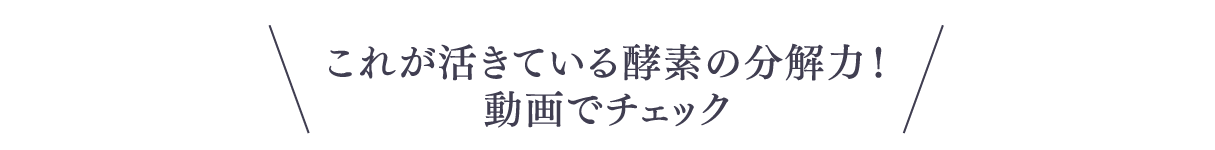 これが活きている酵素の分解力！
動画でチェック